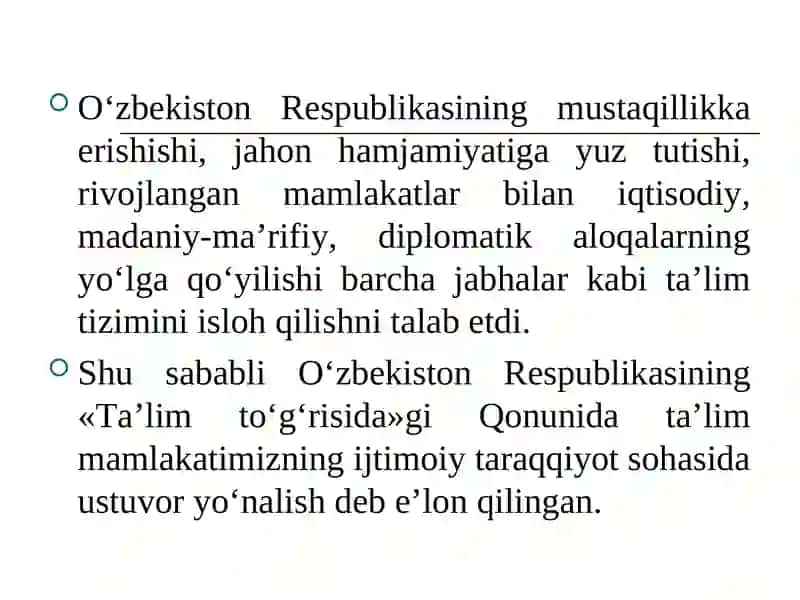 O‘zbekiston Respublikasining mustaqillikka erishishi, jahon hamjamiyatiga yuz tutishi, rivojlangan mamlakatlar bilan iqtisodiy, madaniy-ma’rifiy, diplomatik aloqalarning yo‘lga qo‘yilishi barcha jabhalar kabi ta’lim tizimini isloh qilishni talab etdi.

Shu sababli O‘zbekiston Respublikasining «Ta’lim to‘g‘risida»gi Qonunida ta’lim mamlakatimizning ijtimoiy taraqqiyot sohasida ustuvor yo‘nalish deb e’lon qilingan.